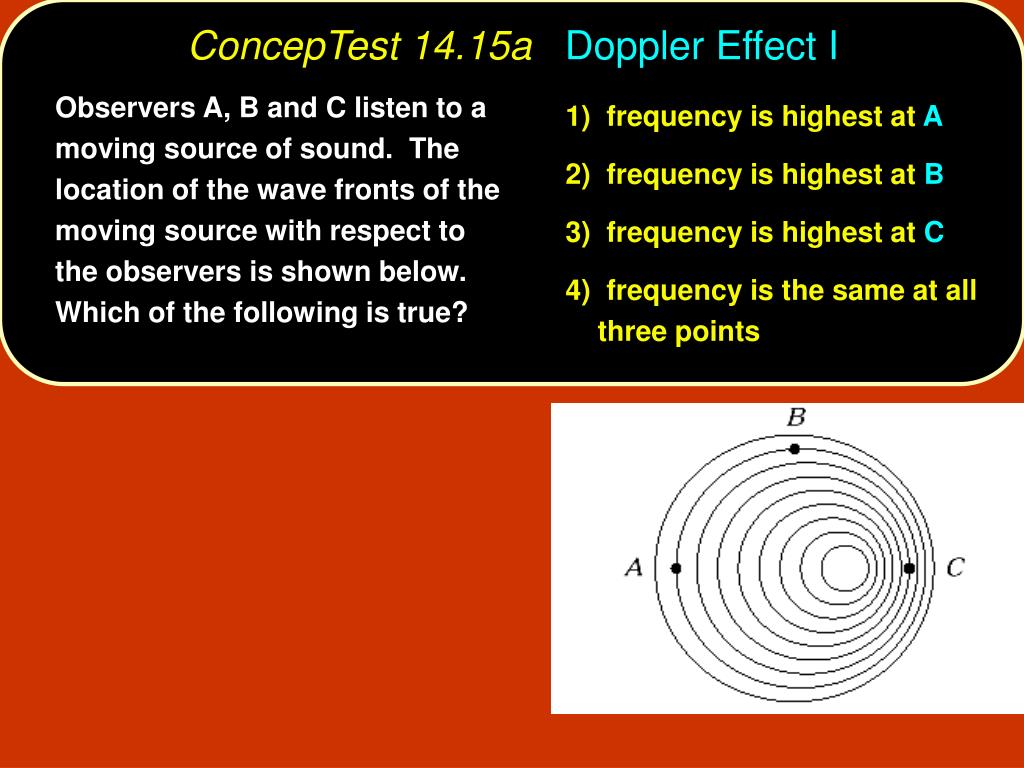 ConcepTest 14.15a Doppler Effect I

Observers A, B and C listen to a moving source of sound. The location of the wave fronts of the moving source with respect to the observers is shown below. Which of the following is true?

1) frequency is highest at A
2) frequency is highest at B
3) frequency is highest at C
4) frequency is the same at all three points

B
A
C